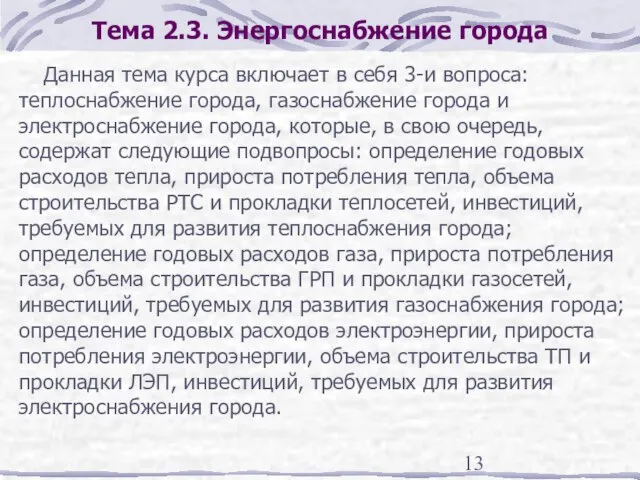 Тема 2.3. Энергоснабжение города

Данная тема курса включает в себя 3-и вопроса: теплоснабжение города, газоснабжение города и электроснабжение города, которые, в свою очередь, содержат следующие подвопросы: определение годовых расходов тепла, прироста потребления тепла, объема строительства РТС и прокладки теплосетей, инвестиций, требуемых для развития теплоснабжения города; определение годовых расходов газа, прироста потребления газа, объема строительства ГРП и прокладки газосетей, инвестиций, требуемых для развития газоснабжения города; определение годовых расходов электроэнергии, прироста потребления электроэнергии, объема строительства ТП и прокладки ЛЭП, инвестиций, требуемых для развития электроснабжения города.

13